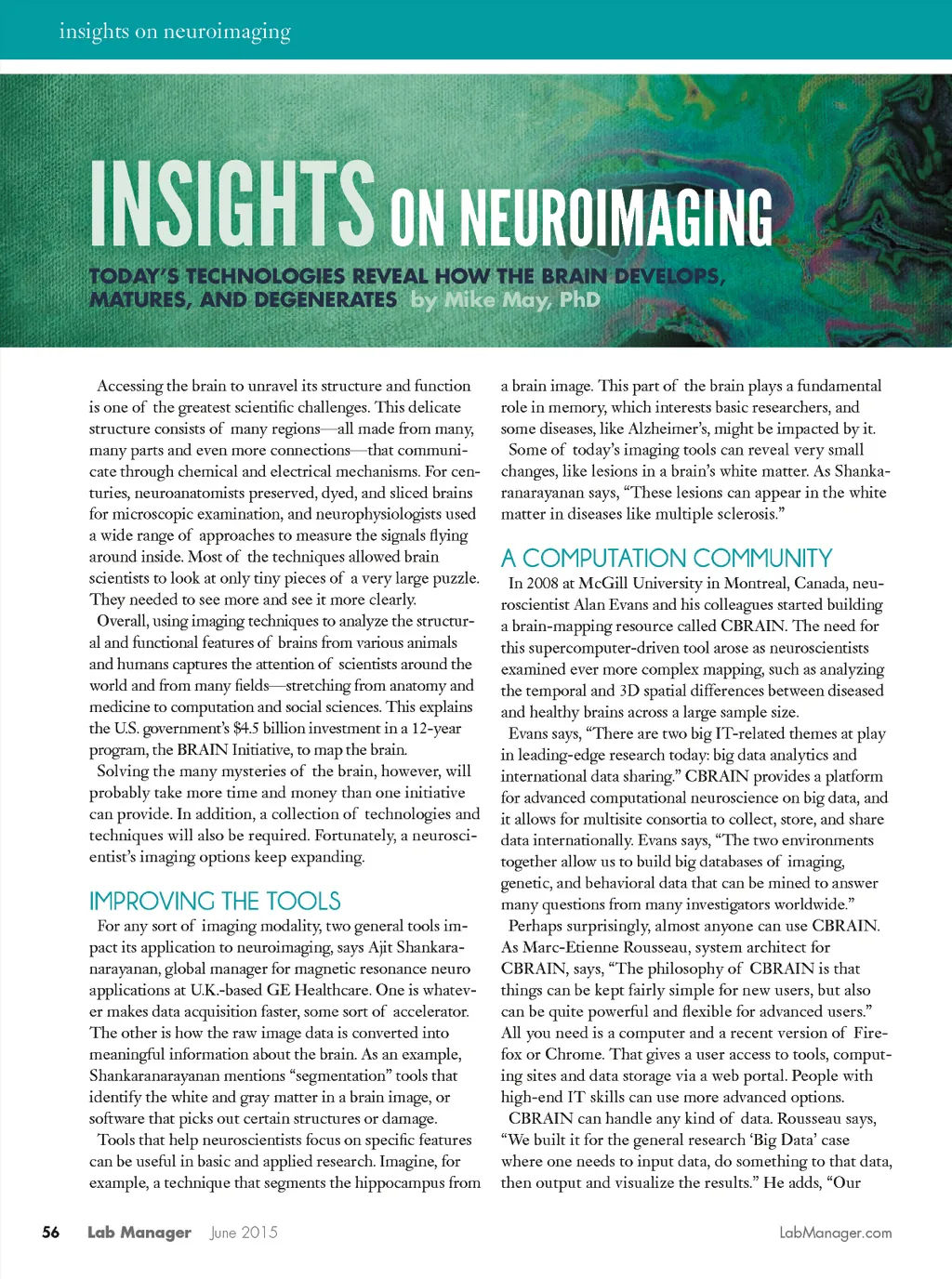 insights on neuroimaging

INSIGHTS ON NEUROIMAGING

TODAY'S TECHNOLOGIES REVEAL HOW THE BRAIN DEVELOPS, MATURES, AND DEGENERATES by Mike May, PhD

Accessing the brain to unravel its structure and function is one of the greatest scientific challenges. This delicate structure consists of many regions—all made from many, many parts and even more connections—that communicate through chemical and electrical mechanisms. For centuries, neuroanatomists preserved, dyed, and sliced brains for microscopic examination, and neurophysiologists used a wide range of approaches to measure the signals flying around inside. Most of the techniques allowed brain scientists to look at only tiny pieces of a very large puzzle. They needed to see more and see it more clearly.

Overall, using imaging techniques to analyze the structural and functional features of brains from various animals and humans captures the attention of scientists around the world and from many fields—stretching from anatomy and medicine to computation and social sciences. This explains the U.S. government's $4.5 billion investment in a 12-year program, the BRAIN Initiative, to map the brain.

Solving the many mysteries of the brain, however, will probably take more time and money than one initiative can provide. In addition, a collection of technologies and techniques will also be required. Fortunately, a neuroscientist's imaging options keep expanding.

IMPROVING THE TOOLS

For any sort of imaging modality, two general tools impact its application to neuroimaging, says Ajit Shankaranarayanan, global manager for magnetic resonance neuro applications at U.K.-based GE Healthcare. One is whatever makes data acquisition faster, some sort of accelerator. The other is how the raw image data is converted into meaningful information about the brain. As an example, Shankaranarayanan mentions "segmentation" tools that identify the white and gray matter in a brain image, or software that picks out certain structures or damage.

Tools that help neuroscientists focus on specific features can be useful in basic and applied research. Imagine, for example, a technique that segments the hippocampus from a brain image. This part of the brain plays a fundamental role in memory, which interests basic researchers, and some diseases, like Alzheimer's, might be impacted by it.

Some of today's imaging tools can reveal very small changes, like lesions in a brain's white matter. As Shankaranarayanan says, "These lesions can appear in the white matter in diseases like multiple sclerosis."

A COMPUTATION COMMUNITY

In 2008 at McGill University in Montreal, Canada, neuroscientist Alan Evans and his colleagues started building a brain-mapping resource called CBRAIN. The need for this supercomputer-driven tool arose as neuroscientists examined ever more complex mapping, such as analyzing the temporal and 3D spatial differences between diseased and healthy brains across a large sample size.

Evans says, "There are two big IT-related themes at play in leading-edge research today: big data analytics and international data sharing." CBRAIN provides a platform for advanced computational neuroscience on big data, and it allows for multisite consortia to collect, store, and share data internationally. Evans says, "The two environments together allow us to build big databases of imaging, genetic, and behavioral data that can be mined to answer many questions from many investigators worldwide."

Perhaps surprisingly, almost anyone can use CBRAIN. As Marc-Etienne Rousseau, system architect for CBRAIN, says, "The philosophy of CBRAIN is that things can be kept fairly simple for new users, but also can be quite powerful and flexible for advanced users." All you need is a computer and a recent version of Firefox or Chrome. That gives a user access to tools, computing sites and data storage via a web portal. People with high-end IT skills can use more advanced options.

CBRAIN can handle any kind of data. Rousseau says, "We built it for the general research 'Big Data' case where one needs to input data, do something to that data, then output and visualize the results." He adds, "Our

56 Lab Manager June 2015 LabManager.com